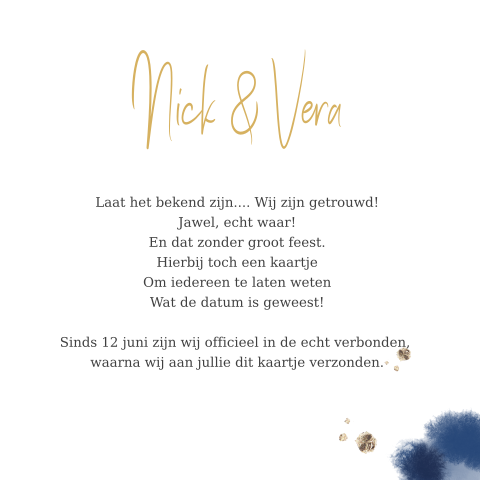 Nick & Vera

Laat het bekend zijn.... Wij zijn getrouwd!
Jawel, echt waar!
En dat zonder groot feest.
Hierbij toch een kaartje
Om iedereen te laten weten
Wat de datum is geweest!

Sinds 12 juni zijn wij officieel in de echt verbonden,
waarna wij aan jullie dit kaartje verzonden.